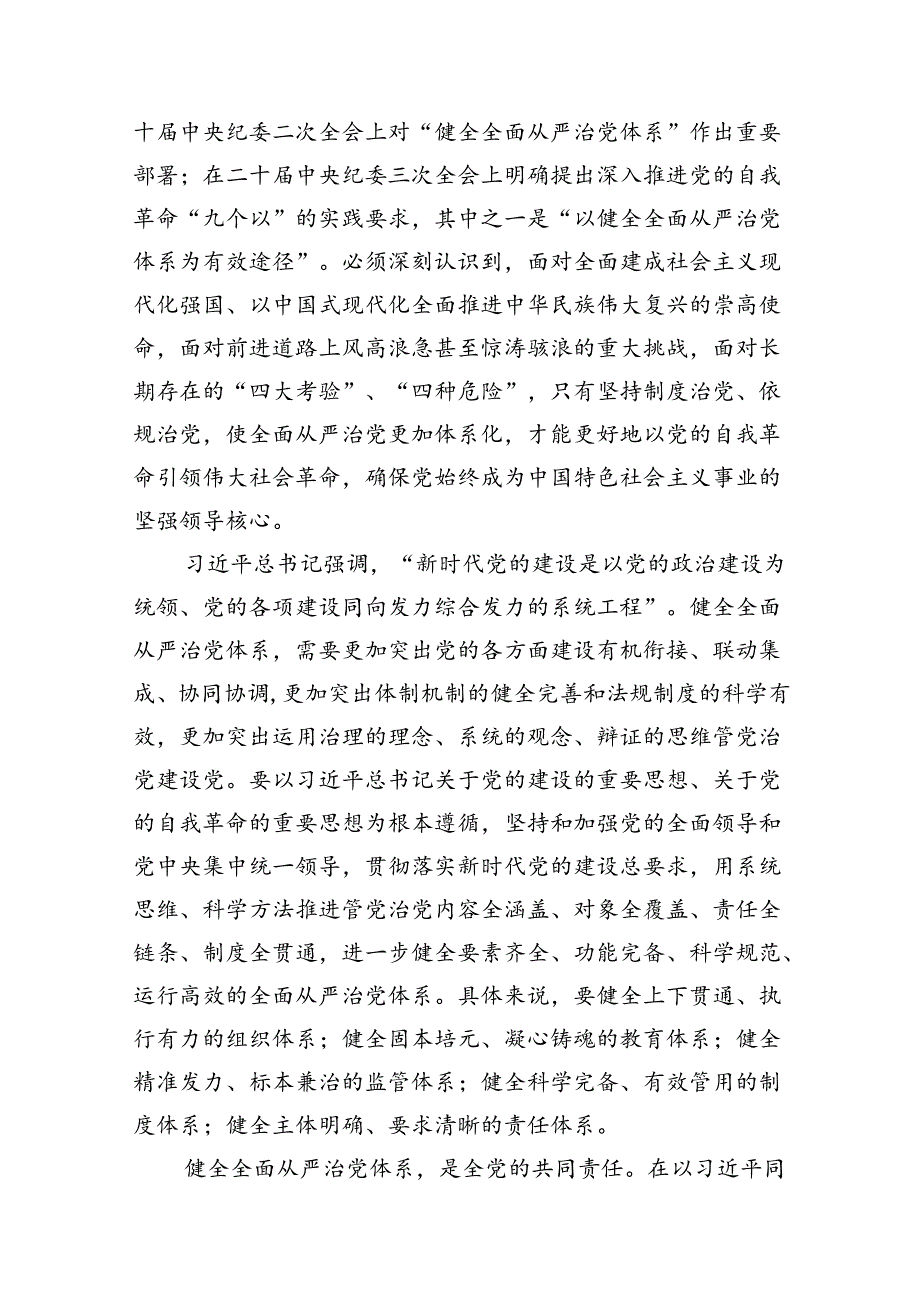 十届中央纪委二次全会上对“健全全面从严治党体系”作出重要部署；在二十届中央纪委三次全会上明确提出深入推进党的自我革命“九个以”的实践要求，其中之一是“以健全全面从严治党体系为有效途径”。必须深刻认识到，面对全面建成社会主义现代化强国、以中国式现代化全面推进中华民族伟大复兴的崇高使命，面对前进道路上风高浪急甚至惊涛骇浪的重大挑战，面对长期存在的“四大考验”、“四种危险”，只有坚持制度治党、依规治党，使全面从严治党更加体系化，才能更好地以党的自我革命引领伟大社会革命，确保党始终成为中国特色社会主义事业的坚强领导核心。

习近平总书记强调，“新时代党的建设是以党的政治建设为统领、党的各项建设同向发力综合发力的系统工程”。健全全面从严治党体系，需要更加突出党的各方面建设有机衔接、联动集成、协同协调，更加突出体制机制的健全完善和法规制度的科学有效，更加突出运用治理的理念、系统的观念、辩证的思维管党治党建设党。要以习近平总书记关于党的建设的重要思想、关于党的自我革命的重要思想为根本遵循，坚持和加强党的全面领导和党中央集中统一领导，贯彻落实新时代党的建设总要求，用系统思维、科学方法推进管党治党内容全涵盖、对象全覆盖、责任全链条、制度全贯通，进一步健全要素齐全、功能完备、科学规范、运行高效的全面从严治党体系。具体来说，要健全上下贯通、执行有力的组织体系；健全固本培元、凝心铸魂的教育体系；健全精准发力、标本兼治的监管体系；健全科学完备、有效管用的制度体系；健全主体明确、要求清晰的责任体系。

健全全面从严治党体系，是全党的共同责任。在以习近平同